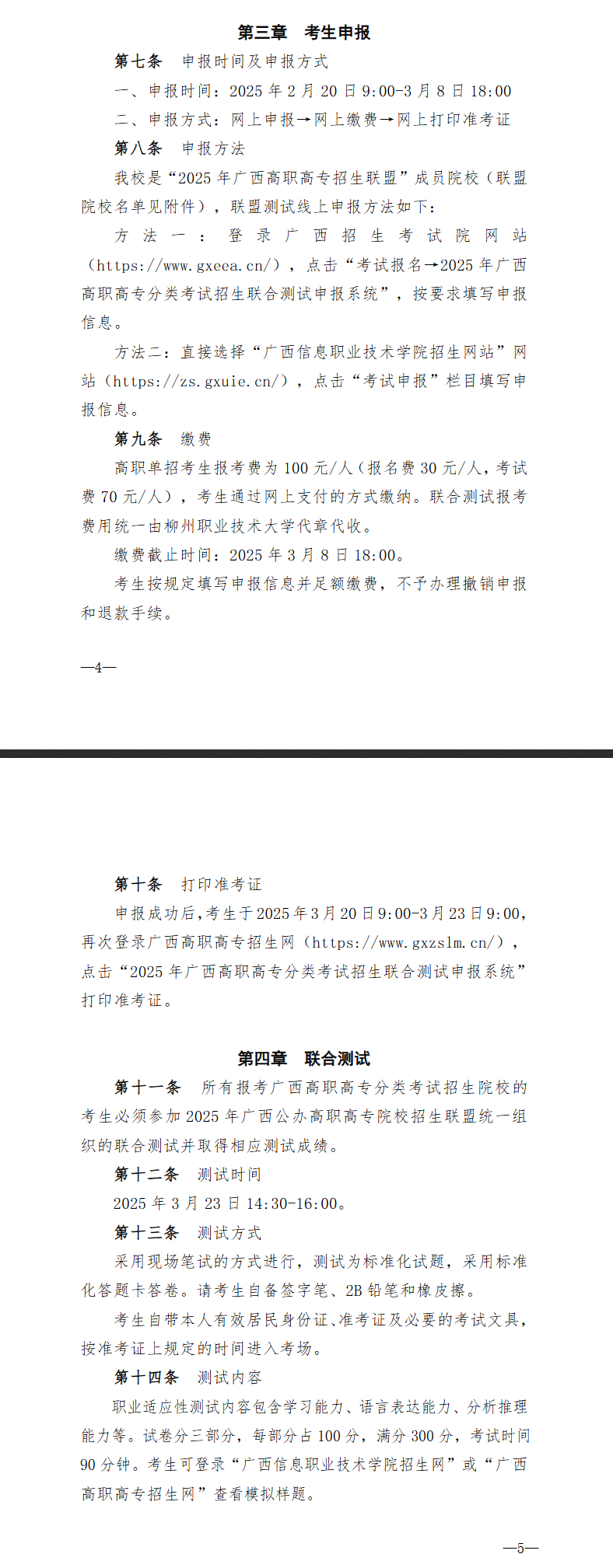 第三章　考生申报

第七条　申报时间及申报方式

一、申报时间：2025 年 2 月 20 日 9:00-3 月 8 日 18:00

二、申报方式：网上申报→网上缴费→网上打印准考证

第八条　申报方法

我校是“2025 年广西高职高专招生联盟”成员院校（联盟院校名单见附件），联盟测试线上申报方法如下：

方法一：登录广西招生考试院网站（https://www.gxeea.cn/），点击“考试报名→2025 年广西高职高专分类考试招生联合测试申报系统”，按要求填写申报信息。

方法二：直接选择“广西信息职业技术学院招生网站”网站（https://zs.gxuie.cn/），点击“考试申报”栏目填写申报信息。

第九条　缴费

高职单招考生报考费为 100 元/人（报名费 30 元/人，考试费 70 元/人），考生通过网上支付的方式缴纳。联合测试报考费用统一由柳州职业技术大学代章代收。

缴费截止时间：2025 年 3 月 8 日 18:00。

考生按规定填写申报信息并足额缴费，不予办理撤销申报和退款手续。

—4—

第十条　打印准考证

申报成功后，考生于 2025 年 3 月 20 日 9:00-3 月 23 日 9:00，再次登录广西高职高专招生网（https://www.gxzslm.cn/），点击“2025 年广西高职高专分类考试招生联合测试申报系统”打印准考证。

第四章　联合测试

第十一条　所有报考广西高职高专分类考试招生院校的考生必须参加 2025 年广西公办高职高专院校招生联盟统一组织的联合测试并取得相应测试成绩。

第十二条　测试时间

2025 年 3 月 23 日 14:30-16:00。

第十三条　测试方式

采用现场笔试的方式进行，测试为标准化试题，采用标准化答题卡答卷。请考生自备签字笔、2B 铅笔和橡皮擦。

考生自带本人有效居民身份证、准考证及必要的考试文具，按准考证上规定的时间进入考场。

第十四条　测试内容

职业适应性测试内容包含学习能力、语言表达能力、分析推理能力等。试卷分三部分，每部分占 100 分，满分 300 分，考试时间 90 分钟。考生可登录“广西信息职业技术学院招生网”或“广西高职高专招生网”查看模拟样题。

—5—